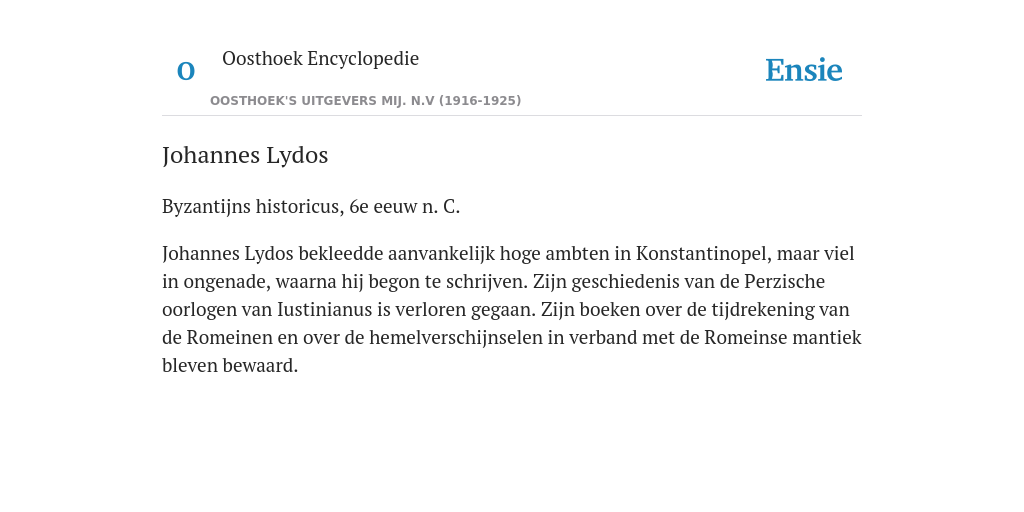 O

Oosthoek Encyclopedie

OOSTHOEK'S UITGEVERS MIJ. N.V (1916-1925)

Ensie

Johannes Lydos

Byzantijns historicus, 6e eeuw n. C.

Johannes Lydos bekleedde aanvankelijk hoge ambten in Konstantinopel, maar viel in ongenade, waarna hij begon te schrijven. Zijn geschiedenis van de Perzische oorlogen van Iustinianus is verloren gegaan. Zijn boeken over de tijdrekening van de Romeinen en over de hemelverschijnselen in verband met de Romeinse mantiek bleven bewaard.